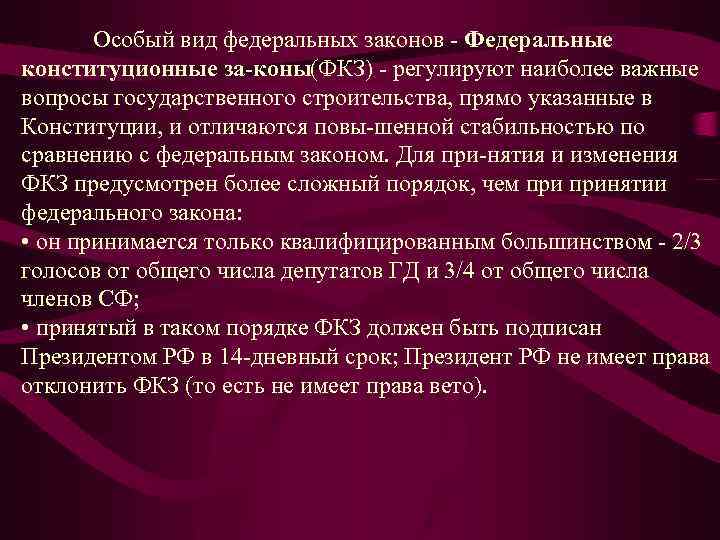 Особый вид федеральных законов - Федеральные конституционные за-коны(ФКЗ) - регулируют наиболее важные вопросы государственного строительства, прямо указанные в Конституции, и отличаются повы-шенной стабильностью по сравнению с федеральным законом. Для при-нятия и изменения ФКЗ предусмотрен более сложный порядок, чем при принятии федерального закона:
• он принимается только квалифицированным большинством - 2/3 голосов от общего числа депутатов ГД и 3/4 от общего числа членов СФ;
• принятый в таком порядке ФКЗ должен быть подписан Президентом РФ в 14-дневный срок; Президент РФ не имеет права отклонить ФКЗ (то есть не имеет права вето).